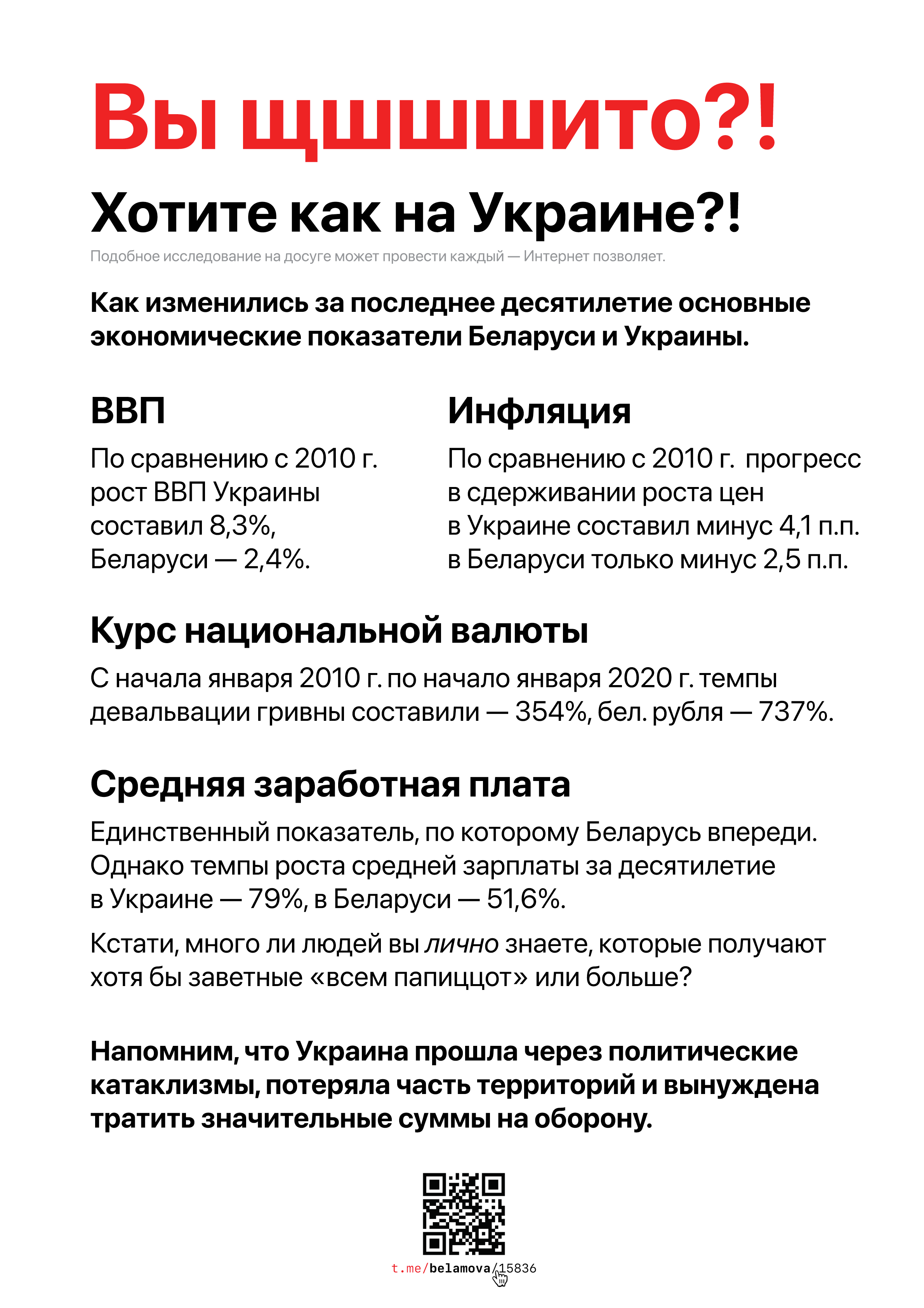 Вы щшшшито?!

Хотите как на Украине?!

Подобное исследование на досуге может провести каждый — Интернет позволяет.

Как изменились за последнее десятилетие основные экономические показатели Беларуси и Украины.

ВВП

По сравнению с 2010 г. рост ВВП Украины составил 8,3%, Беларуси — 2,4%.

Инфляция

По сравнению с 2010 г. прогресс в сдерживании роста цен в Украине составил минус 4,1 п.п. в Беларуси только минус 2,5 п.п.

Курс национальной валюты

С начала января 2010 г. по начало января 2020 г. темпы девальвации гривны составили — 354%, бел. рубля — 737%.

Средняя заработная плата

Единственный показатель, по которому Беларусь впереди. Однако темпы роста средней зарплаты за десятилетие в Украине — 79%, в Беларуси — 51,6%.

Кстати, много ли людей вы лично знаете, которые получают хотя бы заветные «всем папиццот» или больше?

Напомним, что Украина прошла через политические катаклизмы, потеряла часть территорий и вынуждена тратить значительные суммы на оборону.

t.me/belamova/15836